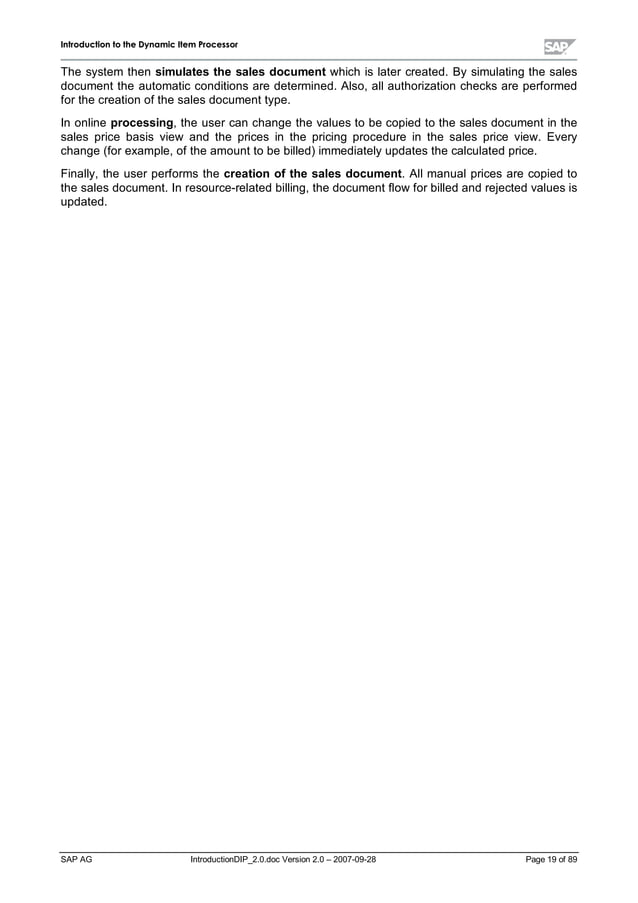 Introduction to the Dynamic Item Processor

SAP

The system then simulates the sales document which is later created. By simulating the sales document the automatic conditions are determined. Also, all authorization checks are performed for the creation of the sales document type.

In online processing, the user can change the values to be copied to the sales document in the sales price basis view and the prices in the pricing procedure in the sales price view. Every change (for example, of the amount to be billed) immediately updates the calculated price.

Finally, the user performs the creation of the sales document. All manual prices are copied to the sales document. In resource-related billing, the document flow for billed and rejected values is updated.

SAP AG IntroductionDIP_2.0.doc Version 2.0 – 2007-09-28 Page 19 of 89